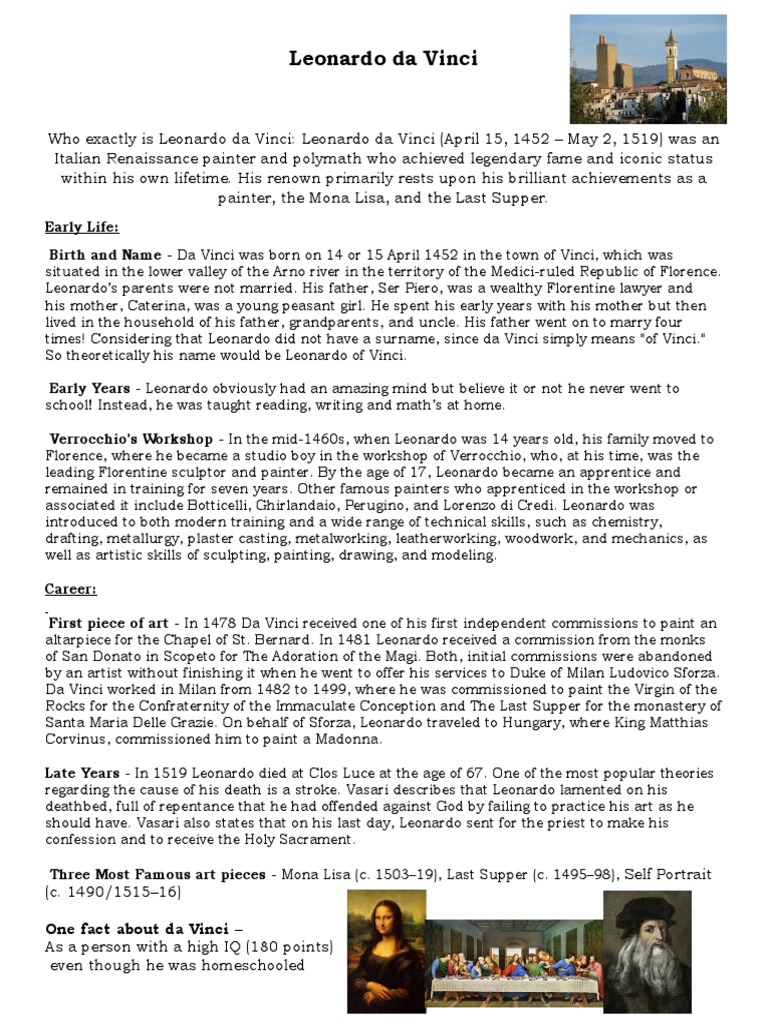 Leonardo da Vinci

Who exactly is Leonardo da Vinci: Leonardo da Vinci (April 15, 1452 – May 2, 1519) was an Italian Renaissance painter and polymath who achieved legendary fame and iconic status within his own lifetime. His renown primarily rests upon his brilliant achievements as a painter, the Mona Lisa, and the Last Supper.

Early Life:

Birth and Name - Da Vinci was born on 14 or 15 April 1452 in the town of Vinci, which was situated in the lower valley of the Arno river in the territory of the Medici-ruled Republic of Florence. Leonardo's parents were not married. His father, Ser Piero, was a wealthy Florentine lawyer and his mother, Caterina, was a young peasant girl. He spent his early years with his mother but then lived in the household of his father, grandparents, and uncle. His father went on to marry four times! Considering that Leonardo did not have a surname, since da Vinci simply means "of Vinci." So theoretically his name would be Leonardo of Vinci.

Early Years - Leonardo obviously had an amazing mind but believe it or not he never went to school! Instead, he was taught reading, writing and math's at home.

Verrocchio's Workshop - In the mid-1460s, when Leonardo was 14 years old, his family moved to Florence, where he became a studio boy in the workshop of Verrocchio, who, at his time, was the leading Florentine sculptor and painter. By the age of 17, Leonardo became an apprentice and remained in training for seven years. Other famous painters who apprenticed in the workshop or associated it include Botticelli, Ghirlandaio, Perugino, and Lorenzo di Credi. Leonardo was introduced to both modern training and a wide range of technical skills, such as chemistry, drafting, metallurgy, plaster casting, metalworking, leatherworking, woodwork, and mechanics, as well as artistic skills of sculpting, painting, drawing, and modeling.

Career:

First piece of art - In 1478 Da Vinci received one of his first independent commissions to paint an altarpiece for the Chapel of St. Bernard. In 1481 Leonardo received a commission from the monks of San Donato in Scopeto for The Adoration of the Magi. Both, initial commissions were abandoned by an artist without finishing it when he went to offer his services to Duke of Milan Ludovico Sforza. Da Vinci worked in Milan from 1482 to 1499, where he was commissioned to paint the Virgin of the Rocks for the Confraternity of the Immaculate Conception and The Last Supper for the monastery of Santa Maria Delle Grazie. On behalf of Sforza, Leonardo traveled to Hungary, where King Matthias Corvinus, commissioned him to paint a Madonna.

Late Years - In 1519 Leonardo died at Clos Luce at the age of 67. One of the most popular theories regarding the cause of his death is a stroke. Vasari describes that Leonardo lamented on his deathbed, full of repentance that he had offended against God by failing to practice his art as he should have. Vasari also states that on his last day, Leonardo sent for the priest to make his confession and to receive the Holy Sacrament.

Three Most Famous art pieces - Mona Lisa (c. 1503–19), Last Supper (c. 1495–98), Self Portrait (c. 1490/1515–16)

One fact about da Vinci –
As a person with a high IQ (180 points) even though he was homeschooled